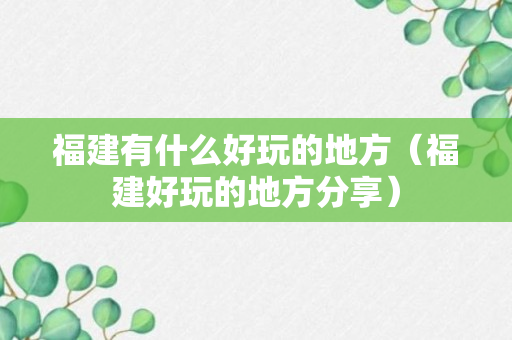 福建有什么好玩的地方（福建好玩的地方分享）